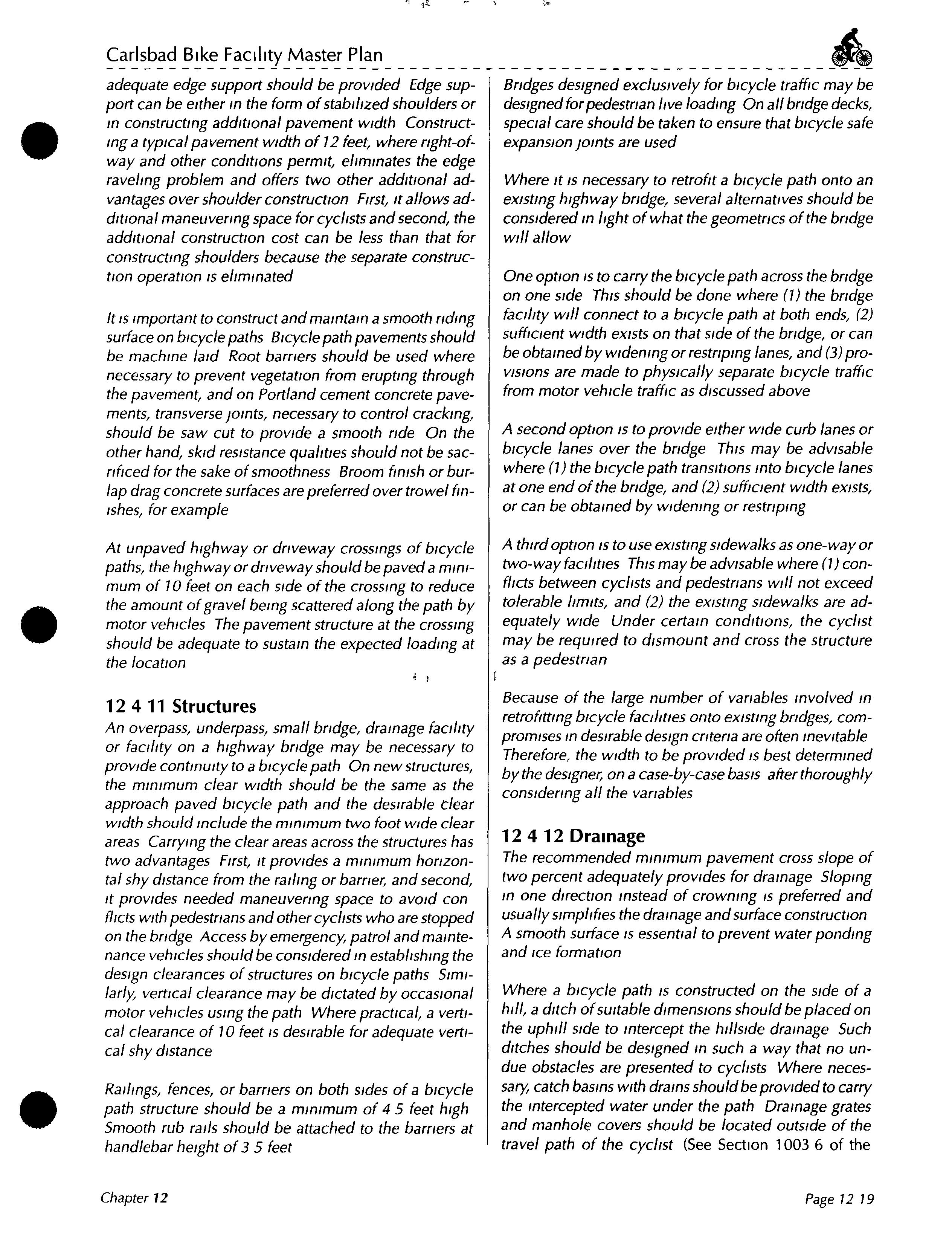 Carlsbad Bike Facility Master Plan

adequate edge support should be provided Edge support can be either in the form of stabilized shoulders or in constructing additional pavement width Constructing a typical pavement width of 12 feet, where right-of-way and other conditions permit, eliminates the edge raveling problem and offers two other additional advantages over shoulder construction First, it allows additional maneuvering space for cyclists and second, the additional construction cost can be less than that for constructing shoulders because the separate construction operation is eliminated

It is important to construct and maintain a smooth riding surface on bicycle paths Bicycle path pavements should be machine laid Root barriers should be used where necessary to prevent vegetation from erupting through the pavement, and on Portland cement concrete pavements, transverse joints, necessary to control cracking, should be saw cut to provide a smooth ride On the other hand, skid resistance qualities should not be sacrificed for the sake of smoothness Broom finish or burlap drag concrete surfaces are preferred over trowel finishes, for example

At unpaved highway or driveway crossings of bicycle paths, the highway or driveway should be paved a minimum of 10 feet on each side of the crossing to reduce the amount of gravel being scattered along the path by motor vehicles The pavement structure at the crossing should be adequate to sustain the expected loading at the location

12 4 11 Structures
An overpass, underpass, small bridge, drainage facility or facility on a highway bridge may be necessary to provide continuity to a bicycle path On new structures, the minimum clear width should be the same as the approach paved bicycle path and the desirable clear width should include the minimum two foot wide clear areas Carrying the clear areas across the structures has two advantages First, it provides a minimum horizontal shy distance from the railing or barrier, and second, it provides needed maneuvering space to avoid con flicts with pedestrians and other cyclists who are stopped on the bridge Access by emergency, patrol and maintenance vehicles should be considered in establishing the design clearances of structures on bicycle paths Similarly, vertical clearance may be dictated by occasional motor vehicles using the path Where practical, a vertical clearance of 10 feet is desirable for adequate vertical shy distance

Railings, fences, or barriers on both sides of a bicycle path structure should be a minimum of 4 5 feet high Smooth rub rails should be attached to the barriers at handlebar height of 3 5 feet

Bridges designed exclusively for bicycle traffic may be designed for pedestrian live loading On all bridge decks, special care should be taken to ensure that bicycle safe expansion joints are used

Where it is necessary to retrofit a bicycle path onto an existing highway bridge, several alternatives should be considered in light of what the geometrics of the bridge will allow

One option is to carry the bicycle path across the bridge on one side This should be done where (1) the bridge facility will connect to a bicycle path at both ends, (2) sufficient width exists on that side of the bridge, or can be obtained by widening or restriping lanes, and (3) provisions are made to physically separate bicycle traffic from motor vehicle traffic as discussed above

A second option is to provide either wide curb lanes or bicycle lanes over the bridge This may be advisable where (1) the bicycle path transitions into bicycle lanes at one end of the bridge, and (2) sufficient width exists, or can be obtained by widening or restriping

A third option is to use existing sidewalks as one-way or two-way facilities This may be advisable where (1) conflicts between cyclists and pedestrians will not exceed tolerable limits, and (2) the existing sidewalks are adequately wide Under certain conditions, the cyclist may be required to dismount and cross the structure as a pedestrian

Because of the large number of variables involved in retrofitting bicycle facilities onto existing bridges, compromises in desirable design criteria are often inevitable Therefore, the width to be provided is best determined by the designer, on a case-by-case basis after thoroughly considering all the variables

12 4 12 Drainage
The recommended minimum pavement cross slope of two percent adequately provides for drainage Sloping in one direction instead of crowning is preferred and usually simplifies the drainage and surface construction A smooth surface is essential to prevent water ponding and ice formation

Where a bicycle path is constructed on the side of a hill, a ditch of suitable dimensions should be placed on the uphill side to intercept the hillside drainage Such ditches should be designed in such a way that no undue obstacles are presented to cyclists Where necessary, catch basins with drains should be provided to carry the intercepted water under the path Drainage grates and manhole covers should be located outside of the travel path of the cyclist (See Section 1003 6 of the

Chapter 12

Page 12 19